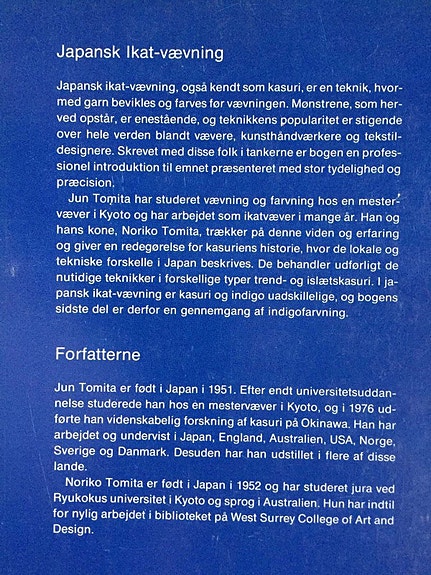 Japansk Ikat-vævning

Japansk ikat-vævning, også kendt som kasuri, er en teknik, hvormed garn bevikles og farves før vævningen. Mønstrene, som herved opstår, er enestående, og teknikkens popularitet er stigende over hele verden blandt vævere, kunsthåndværkere og tekstildesignere. Skrevet med disse folk i tankerne er bogen en professionel introduktion til emnet præsenteret med stor tydelighed og præcision.

Jun Tomita har studeret vævning og farvning hos en mestervæver i Kyoto og har arbejdet som ikatvæver i mange år. Han og hans kone, Noriko Tomita, trækker på denne viden og erfaring og giver en redegørelse for kasuriens historie, hvor de lokale og tekniske forskelle i Japan beskrives. De behandler udførligt de nutidige teknikker i forskellige typer trend- og islætskasuri. I japansk ikat-vævning er kasuri og indigo uadskillelige, og bogens sidste del er derfor en gennemgang af indigofarvning.

Forfatterne

Jun Tomita er født i Japan i 1951. Efter endt universitetsuddannelse studerede han hos en mestervæver i Kyoto, og i 1976 udførte han videnskabelig forskning af kasuri på Okinawa. Han har arbejdet og undervist i Japan, England, Australien, USA, Norge, Sverige og Danmark. Desuden har han udstillet i flere af disse lande.

Noriko Tomita er født i Japan i 1952 og har studeret jura ved Ryukokus universitet i Kyoto og sprog i Australien. Hun har indtil for nylig arbejdet i biblioteket på West Surrey College of Art and Design.